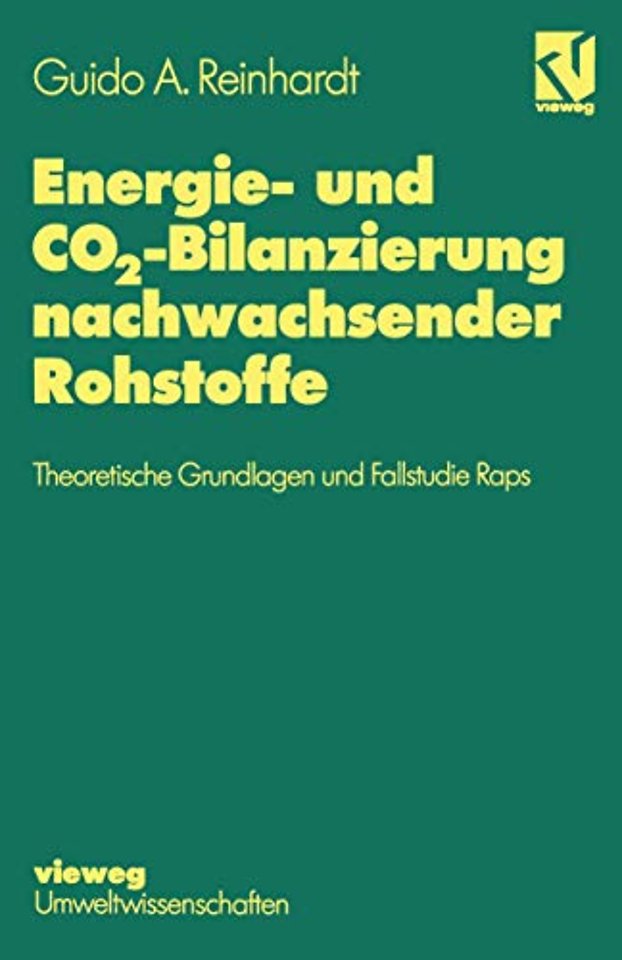 Guido A. Reinhardt

vieweg

Energie- und $CO_2$-Bilanzierung nachwachsender Rohstoffe

Theoretische Grundlagen und Fallstudie Raps

vieweg
Umweltwissenschaften